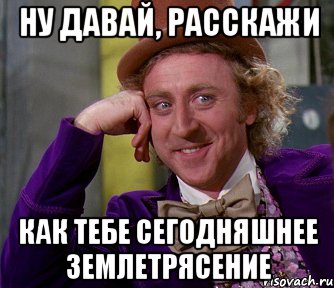 НУ ДАВАЙ, РАССКАЖИ

КАК ТЕБЕ СЕГОДНЯШНЕЕ ЗЕМЛЕТРЯСЕНИЕ

risovach.ru